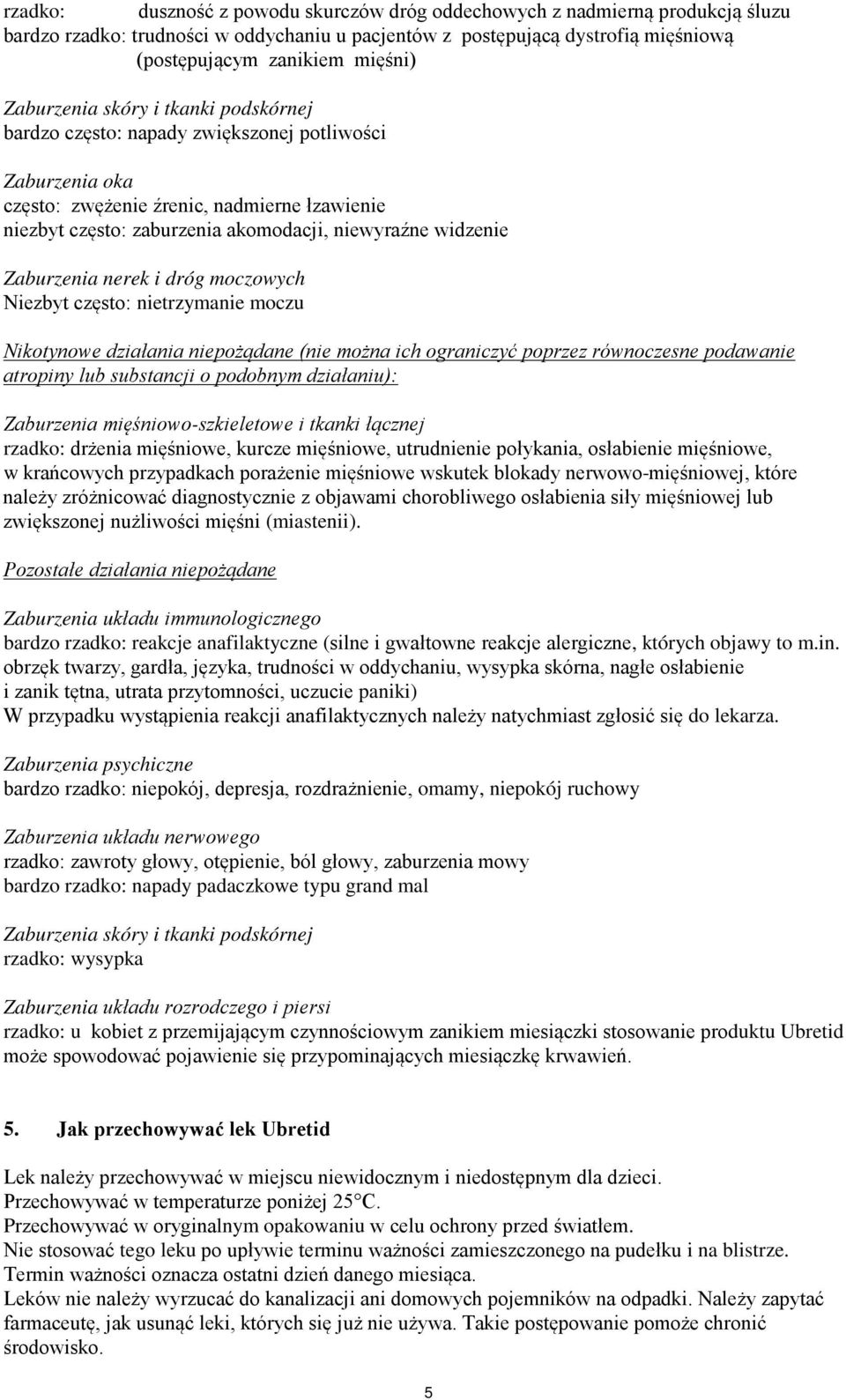 rzadko: duszność z powodu skurczów dróg oddechowych z nadmierną produkcją śluzu
bardzo rzadko: trudności w oddychaniu u pacjentów z postępującą dystrofią mięśniową (postępującym zanikiem mięśni)

Zaburzenia skóry i tkanki podskórnej
bardzo często: napady zwiększonej potliwości

Zaburzenia oka
często: zwężenie źrenic, nadmierne łzawienie
niezbyt często: zaburzenia akomodacji, niewyraźne widzenie

Zaburzenia nerek i dróg moczowych
Niezbyt często: nietrzymanie moczu

Nikotynowe działania niepożądane (nie można ich ograniczyć poprzez równoczesne podawanie atropiny lub substancji o podobnym działaniu):

Zaburzenia mięśniowo-szkieletowe i tkanki łącznej
rzadko: drżenia mięśniowe, kurcze mięśniowe, utrudnienie połykania, osłabienie mięśniowe, w krańcowych przypadkach porażenie mięśniowe wskutek blokady nerwowo-mięśniowej, które należy zróżnicować diagnostycznie z objawami chorobliwego osłabienia siły mięśniowej lub zwiększonej nużliwości mięśni (miastenii).

Pozostałe działania niepożądane

Zaburzenia układu immunologicznego
bardzo rzadko: reakcje anafilaktyczne (silne i gwałtowne reakcje alergiczne, których objawy to m.in. obrzęk twarzy, gardła, języka, trudności w oddychaniu, wysypka skórna, nagłe osłabienie i zanik tętna, utrata przytomności, uczucie paniki)
W przypadku wystąpienia reakcji anafilaktycznych należy natychmiast zgłosić się do lekarza.

Zaburzenia psychiczne
bardzo rzadko: niepokój, depresja, rozdrażnienie, omamy, niepokój ruchowy

Zaburzenia układu nerwowego
rzadko: zawroty głowy, otępienie, ból głowy, zaburzenia mowy
bardzo rzadko: napady padaczkowe typu grand mal

Zaburzenia skóry i tkanki podskórnej
rzadko: wysypka

Zaburzenia układu rozrodczego i piersi
rzadko: u kobiet z przemijającym czynnościowym zanikiem miesiączki stosowanie produktu Ubretid może spowodować pojawienie się przypominających miesiączkę krwawień.

5. Jak przechowywać lek Ubretid

Lek należy przechowywać w miejscu niewidocznym i niedostępnym dla dzieci.
Przechowywać w temperaturze poniżej 25°C.
Przechowywać w oryginalnym opakowaniu w celu ochrony przed światłem.
Nie stosować tego leku po upływie terminu ważności zamieszczonego na pudełku i na blistrze.
Termin ważności oznacza ostatni dzień danego miesiąca.
Leków nie należy wyrzucać do kanalizacji ani domowych pojemników na odpadki. Należy zapytać farmaceutę, jak usunąć leki, których się już nie używa. Takie postępowanie pomoże chronić środowisko.

5